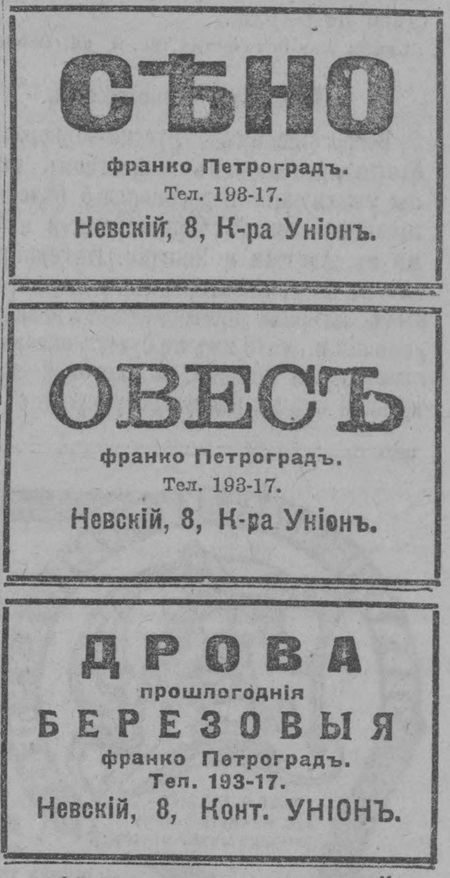 СѢНО

франко Петроградъ.

Тел. 193-17.

Невскій, 8, К-ра Уніонъ.

ОВЕСЪ

франко Петроградъ.

Тел. 193-17.

Невскій, 8, К-ра Уніонъ.

ДРОВА

прошлогоднія

БЕРЕЗОВЫЯ

франко Петроградъ.

Тел. 193-17.

Невскій, 8, Конт. УНІОНЪ.